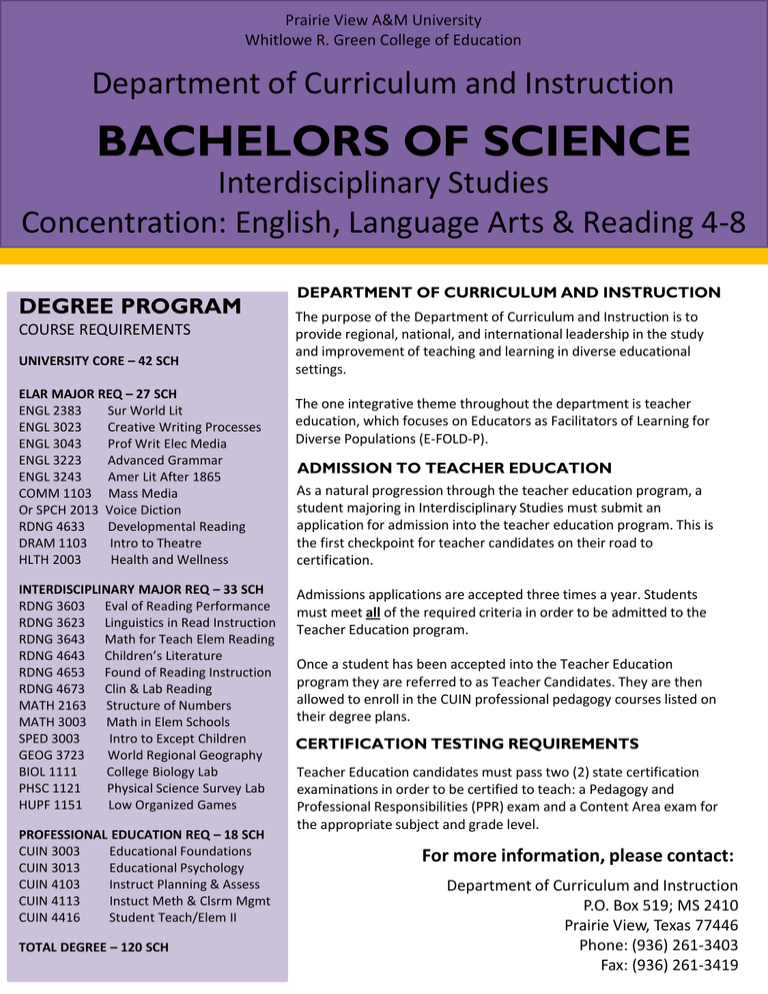 Prairie View A&M University
Whitlowe R. Green College of Education

Department of Curriculum and Instruction

BACHELORS OF SCIENCE

Interdisciplinary Studies

Concentration: English, Language Arts & Reading 4-8

DEGREE PROGRAM
COURSE REQUIREMENTS

UNIVERSITY CORE – 42 SCH

ELAR MAJOR REQ – 27 SCH
ENGL 2383 Sur World Lit
ENGL 3023 Creative Writing Processes
ENGL 3043 Prof Writ Elec Media
ENGL 3223 Advanced Grammar
ENGL 3243 Amer Lit After 1865
COMM 1103 Mass Media
Or SPCH 2013 Voice Diction
RDNG 4633 Developmental Reading
DRAM 1103 Intro to Theatre
HLTH 2003 Health and Wellness

INTERDISCIPLINARY MAJOR REQ – 33 SCH
RDNG 3603 Eval of Reading Performance
RDNG 3623 Linguistics in Read Instruction
RDNG 3643 Math for Teach Elem Reading
RDNG 4643 Children's Literature
RDNG 4653 Found of Reading Instruction
RDNG 4673 Clin & Lab Reading
MATH 2163 Structure of Numbers
MATH 3003 Math in Elem Schools
SPED 3003 Intro to Except Children
GEOG 3723 World Regional Geography
BIOL 1111 College Biology Lab
PHSC 1121 Physical Science Survey Lab
HUPF 1151 Low Organized Games

PROFESSIONAL EDUCATION REQ – 18 SCH
CUIN 3003 Educational Foundations
CUIN 3013 Educational Psychology
CUIN 4103 Instruct Planning & Assess
CUIN 4113 Instuct Meth & Clsrm Mgmt
CUIN 4416 Student Teach/Elem II

TOTAL DEGREE – 120 SCH

DEPARTMENT OF CURRICULUM AND INSTRUCTION
The purpose of the Department of Curriculum and Instruction is to provide regional, national, and international leadership in the study and improvement of teaching and learning in diverse educational settings.

The one integrative theme throughout the department is teacher education, which focuses on Educators as Facilitators of Learning for Diverse Populations (E-FOLD-P).

ADMISSION TO TEACHER EDUCATION
As a natural progression through the teacher education program, a student majoring in Interdisciplinary Studies must submit an application for admission into the teacher education program. This is the first checkpoint for teacher candidates on their road to certification.

Admissions applications are accepted three times a year. Students must meet all of the required criteria in order to be admitted to the Teacher Education program.

Once a student has been accepted into the Teacher Education program they are referred to as Teacher Candidates. They are then allowed to enroll in the CUIN professional pedagogy courses listed on their degree plans.

CERTIFICATION TESTING REQUIREMENTS
Teacher Education candidates must pass two (2) state certification examinations in order to be certified to teach: a Pedagogy and Professional Responsibilities (PPR) exam and a Content Area exam for the appropriate subject and grade level.

For more information, please contact:

Department of Curriculum and Instruction
P.O. Box 519; MS 2410
Prairie View, Texas 77446
Phone: (936) 261-3403
Fax: (936) 261-3419